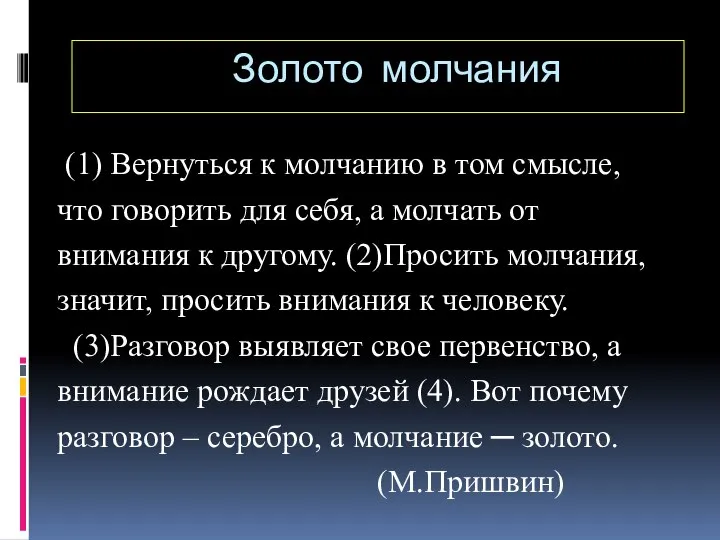 Золото молчания

(1) Вернуться к молчанию в том смысле, что говорить для себя, а молчать от внимания к другому. (2)Просить молчания, значит, просить внимания к человеку.

(3)Разговор выявляет свое первенство, а внимание рождает друзей (4). Вот почему разговор – серебро, а молчание ─ золото.

(М.Пришвин)